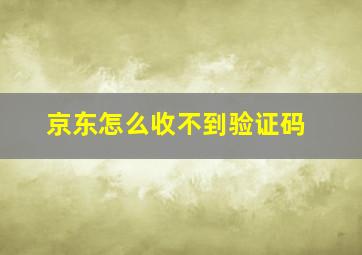 京东怎么收不到验证码